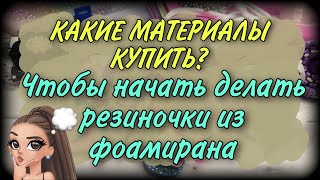 КАКИЕ МАТЕРИАЛЫ КУПИТЬ?
Чтобы начать делать резиночки из фоамирана